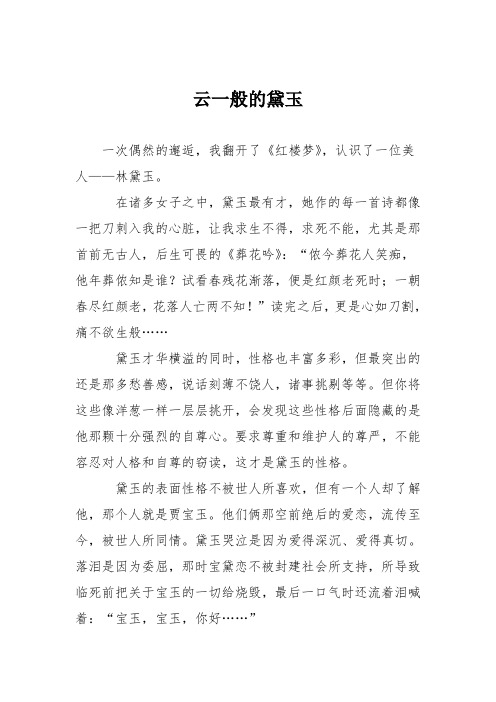 云一般的黛玉

一次偶然的邂逅，我翻开了《红楼梦》，认识了一位美人——林黛玉。

在诸多女子之中，黛玉最有才，她作的每一首诗都像一把刀刺入我的心脏，让我求生不得，求死不能，尤其是那首前无古人，后生可畏的《葬花吟》：“侬今葬花人笑痴，他年葬侬知是谁？试看春残花渐落，便是红颜老死时；一朝春尽红颜老，花落人亡两不知！”读完之后，更是心如刀割，痛不欲生般……

黛玉才华横溢的同时，性格也丰富多彩，但最突出的还是那多愁善感，说话刻薄不饶人，诸事挑剔等等。但你将这些像洋葱一样一层层挑开，会发现这些性格后面隐藏的是他那颗十分强烈的自尊心。要求尊重和维护人的尊严，不能容忍对人格和自尊的窃读，这才是黛玉的性格。

黛玉的表面性格不被世人所喜欢，但有一个人却了解他，那个人就是贾宝玉。他们俩那空前绝后的爱恋，流传至今，被世人所同情。黛玉哭泣是因为爱得深沉、爱得真切。落泪是因为委屈，那时宝黛恋不被封建社会所支持，所导致临死前把关于宝玉的一切给烧毁，最后一口气时还流着泪喊着：“宝玉，宝玉，你好……”